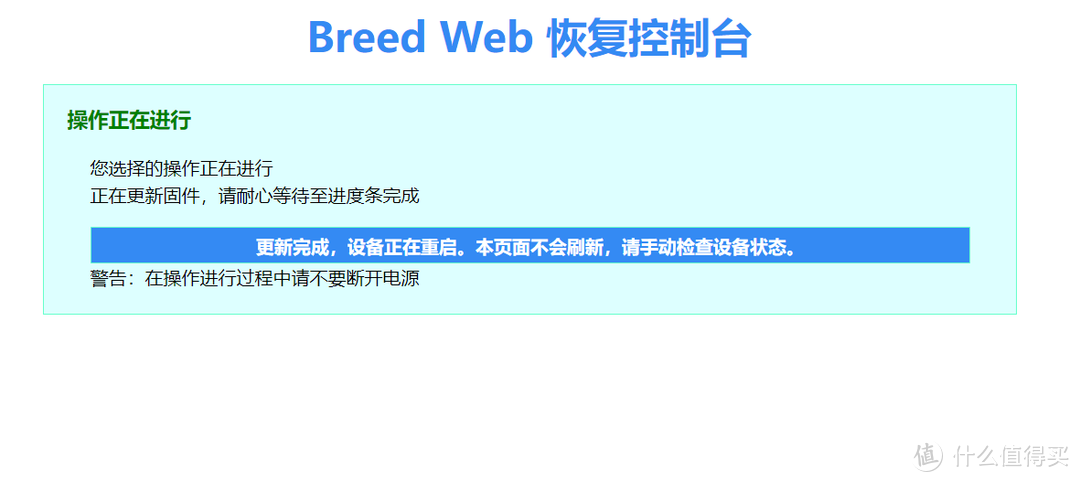 Breed Web 恢复控制台

操作正在进行

您选择的操作正在进行
正在更新固件，请耐心等待至进度条完成

更新完成，设备正在重启。本页面不会刷新，请手动检查设备状态。

警告：在操作进行过程中请不要断开电源

值 什么值得买